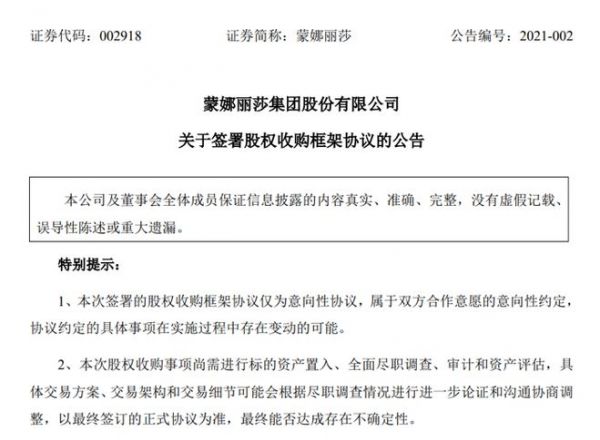 证券代码：002918　　　证券简称：蒙娜丽莎　　　公告编号：2021-002

蒙娜丽莎集团股份有限公司

关于签署股权收购框架协议的公告

本公司及董事会全体成员保证信息披露的内容真实、准确、完整，没有虚假记载、误导性陈述或重大遗漏。

特别提示：

1、本次签署的股权收购框架协议仅为意向性协议，属于双方合作意愿的意向性约定，协议约定的具体事项在实施过程中存在变动的可能。

2、本次股权收购事项尚需进行标的资产置入、全面尽职调查、审计和资产评估，具体交易方案、交易架构和交易细节可能会根据尽职调查情况进行进一步论证和沟通协商调整，以最终签订的正式协议为准，最终能否达成存在不确定性。